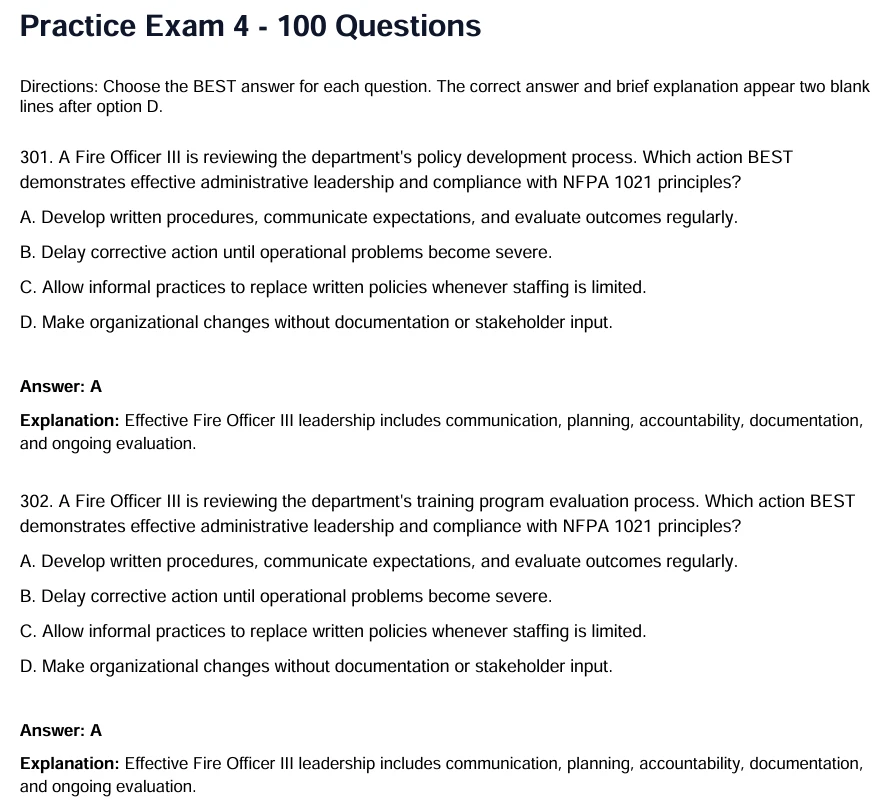 Practice Exam 4 - 100 Questions

Directions: Choose the BEST answer for each question. The correct answer and brief explanation appear two blank lines after option D.

301. A Fire Officer III is reviewing the department's policy development process. Which action BEST demonstrates effective administrative leadership and compliance with NFPA 1021 principles?

A. Develop written procedures, communicate expectations, and evaluate outcomes regularly.

B. Delay corrective action until operational problems become severe.

C. Allow informal practices to replace written policies whenever staffing is limited.

D. Make organizational changes without documentation or stakeholder input.

Answer: A

Explanation: Effective Fire Officer III leadership includes communication, planning, accountability, documentation, and ongoing evaluation.

302. A Fire Officer III is reviewing the department's training program evaluation process. Which action BEST demonstrates effective administrative leadership and compliance with NFPA 1021 principles?

A. Develop written procedures, communicate expectations, and evaluate outcomes regularly.

B. Delay corrective action until operational problems become severe.

C. Allow informal practices to replace written policies whenever staffing is limited.

D. Make organizational changes without documentation or stakeholder input.

Answer: A

Explanation: Effective Fire Officer III leadership includes communication, planning, accountability, documentation, and ongoing evaluation.